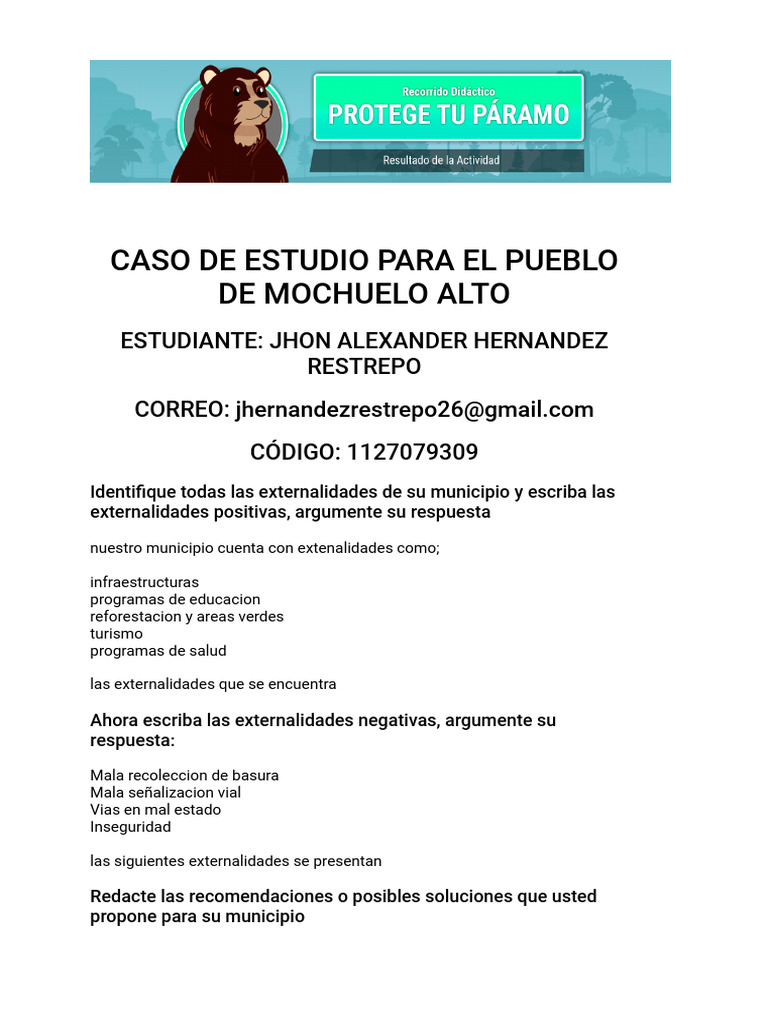 Recorrido Didáctico
PROTEGE TU PÁRAMO
Resultado de la Actividad

CASO DE ESTUDIO PARA EL PUEBLO DE MOCHUELO ALTO

ESTUDIANTE: JHON ALEXANDER HERNANDEZ RESTREPO

CORREO: jhernandezrestrepo26@gmail.com

CÓDIGO: 1127079309

Identifique todas las externalidades de su municipio y escriba las externalidades positivas, argumente su respuesta

nuestro municipio cuenta con extenalidades como;

infraestructuras
programas de educacion
reforestacion y areas verdes
turismo
programas de salud

las externalidades que se encuentra

Ahora escriba las externalidades negativas, argumente su respuesta:

Mala recoleccion de basura
Mala señalizacion vial
Vias en mal estado
Inseguridad

las siguientes externalidades se presentan

Redacte las recomendaciones o posibles soluciones que usted propone para su municipio